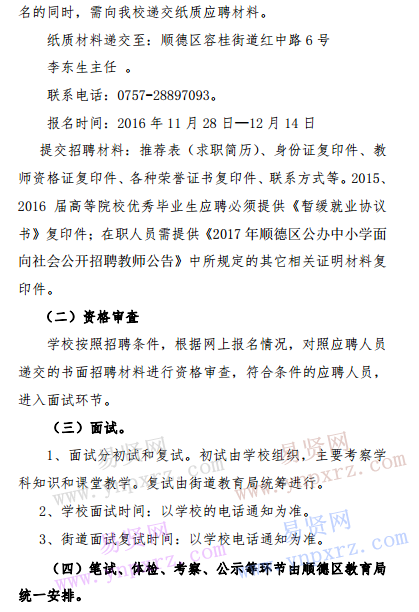 名的同时，需向我校递交纸质应聘材料。

纸质材料递交至：顺德区容桂街道红中路 6 号

李东生主任 。

联系电话：0757-28897093。

报名时间：2016 年 11 月 28 日—12 月 14 日

提交招聘材料：推荐表（求职简历）、身份证复印件、教师资格证复印件、各种荣誉证书复印件、联系方式等。2015、2016 届高等院校优秀毕业生应聘必须提供《暂缓就业协议书》复印件；在职人员需提供《2017 年顺德区公办中小学面向社会公开招聘教师公告》中所规定的其它相关证明材料复印件。

（二）资格审查

学校按照招聘条件，根据网上报名情况，对照应聘人员递交的书面招聘材料进行资格审查，符合条件的应聘人员，进入面试环节。

（三）面试。

1、面试分初试和复试。初试由学校组织，主要考察学科知识和课堂教学。复试由街道教育局统筹进行。

2、学校面试时间：以学校的电话通知为准。

3、街道面试复试时间：以学校电话通知为准。

（四）笔试、体检、考察、公示等环节由顺德区教育局统一安排。

易贤网 www.ynpxrz.com
易贤网 www.ynpxrz.com
易贤网 www.ynpxrz.com
易贤网 www.ynpxrz.com